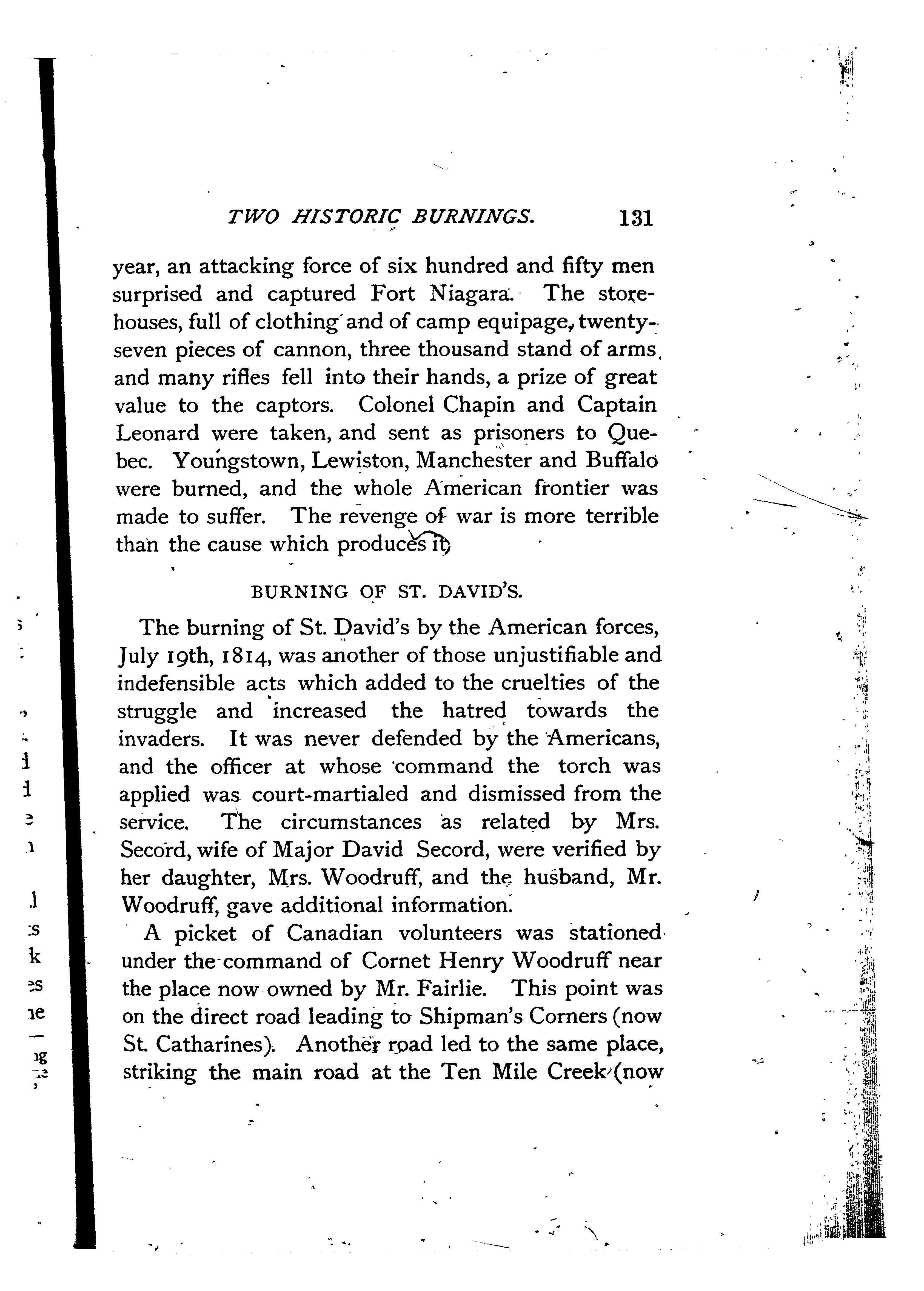 TWO HISTORIC BURNINGS. 131

year, an attacking force of six hundred and fifty men surprised and captured Fort Niagara. The storehouses, full of clothing and of camp equipage, twenty-seven pieces of cannon, three thousand stand of arms and many rifles fell into their hands, a prize of great value to the captors. Colonel Chapin and Captain Leonard were taken, and sent as prisoners to Quebec. Youngstown, Lewiston, Manchester and Buffalo were burned, and the whole American frontier was made to suffer. The revenge of war is more terrible than the cause which produces it.

BURNING OF ST. DAVID'S.

The burning of St. David's by the American forces, July 19th, 1814, was another of those unjustifiable and indefensible acts which added to the cruelties of the struggle and increased the hatred towards the invaders. It was never defended by the Americans, and the officer at whose command the torch was applied was court-martialed and dismissed from the service. The circumstances as related by Mrs. Secord, wife of Major David Secord, were verified by her daughter, Mrs. Woodruff, and the husband, Mr. Woodruff, gave additional information.

A picket of Canadian volunteers was stationed under the command of Cornet Henry Woodruff near the place now owned by Mr. Fairlie. This point was on the direct road leading to Shipman's Corners (now St. Catharines). Another road led to the same place, striking the main road at the Ten Mile Creek (now